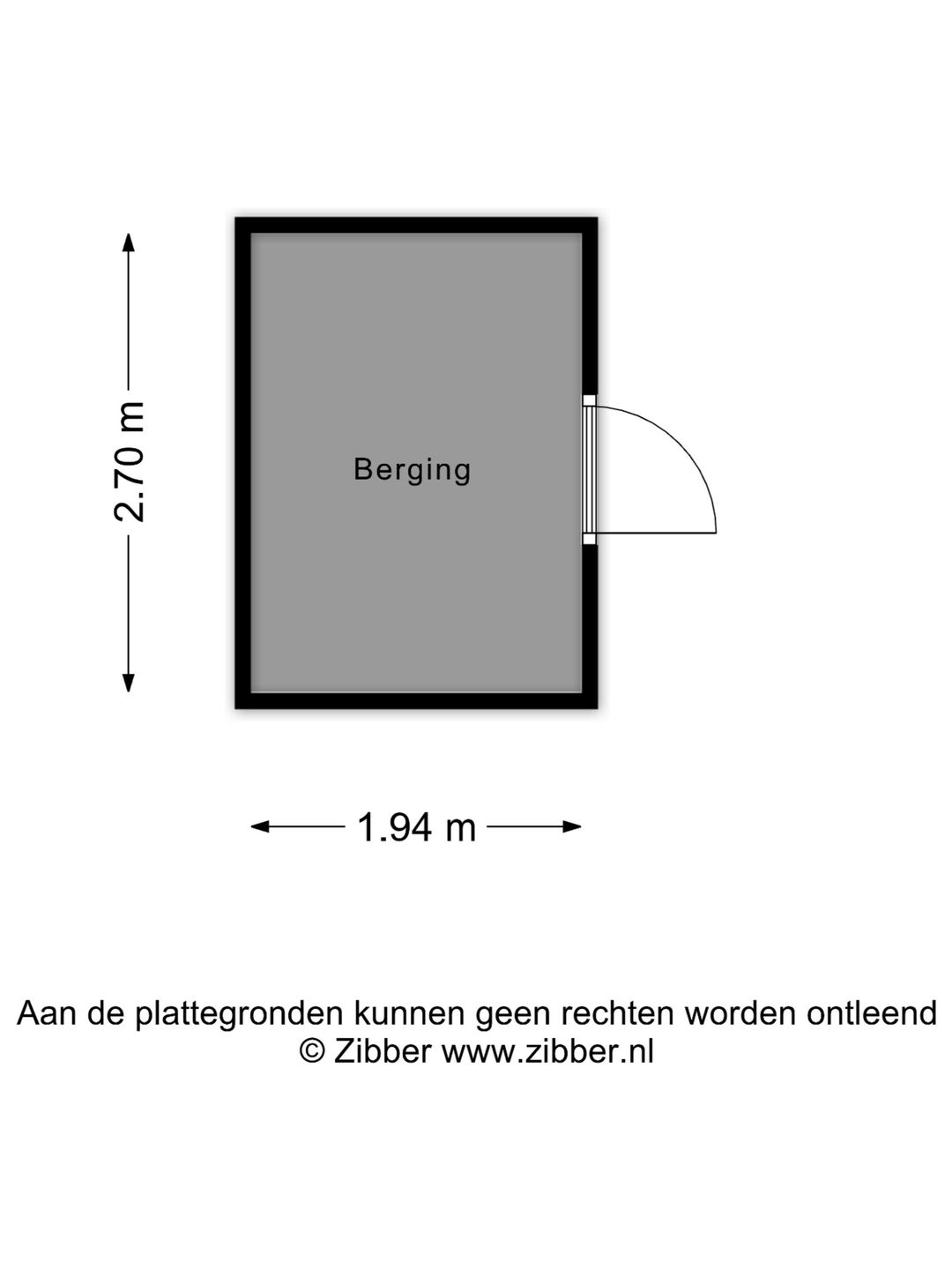 2.70 m

Berging

1.94 m

Aan de plattegronden kunnen geen rechten worden ontleend
© Zibber www.zibber.nl